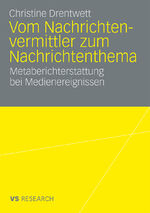 Christine Drentwett

Vom Nachrichtenvermittler zum Nachrichtenthema

Metaberichterstattung bei Medienereignissen

VS RESEARCH